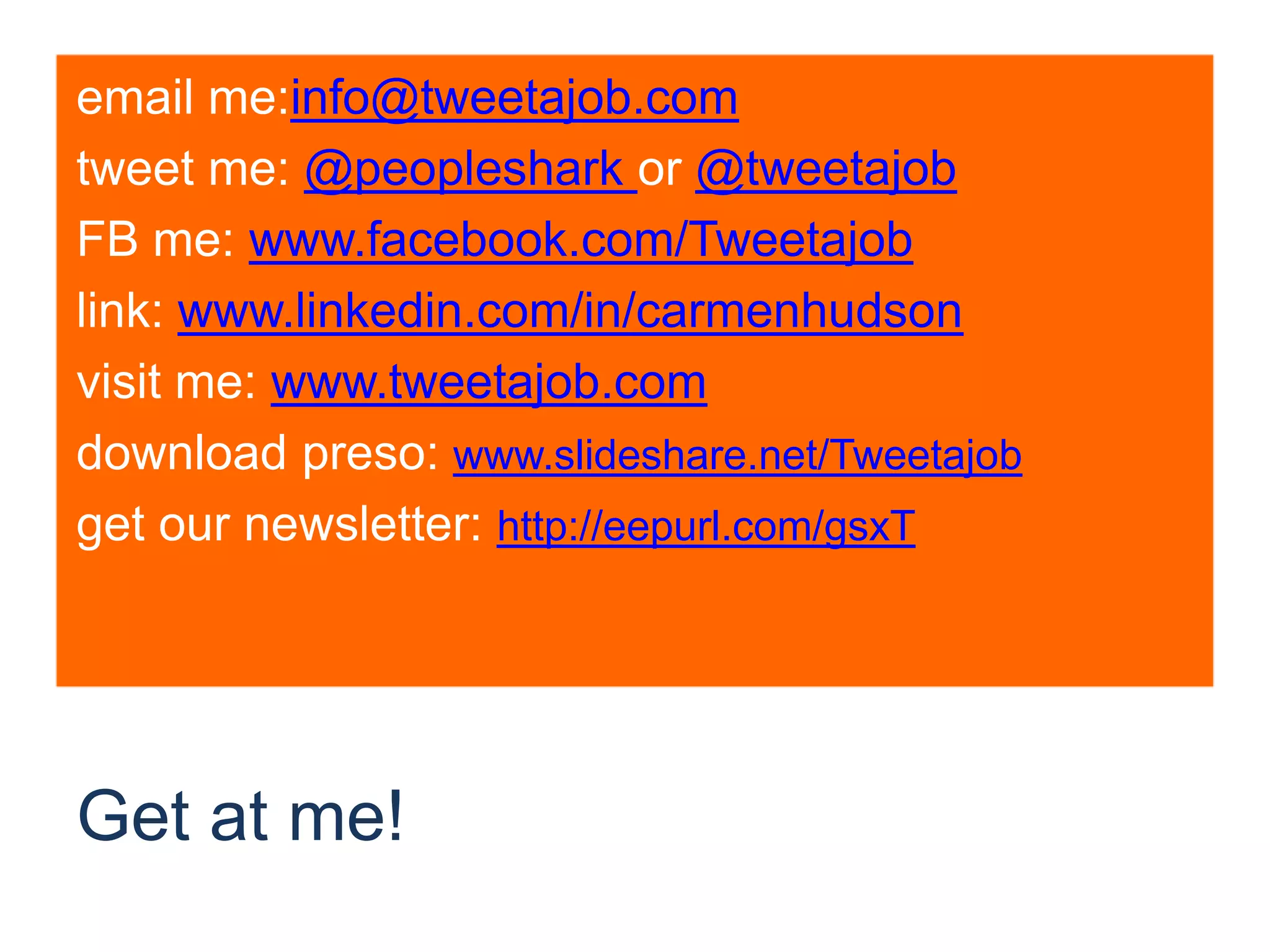 email me:info@tweetajob.com

tweet me: @peopleshark or @tweetajob

FB me: www.facebook.com/Tweetajob

link: www.linkedin.com/in/carmenhudson

visit me: www.tweetajob.com

download preso: www.slideshare.net/Tweetajob

get our newsletter: http://eepurl.com/gsxT

Get at me!